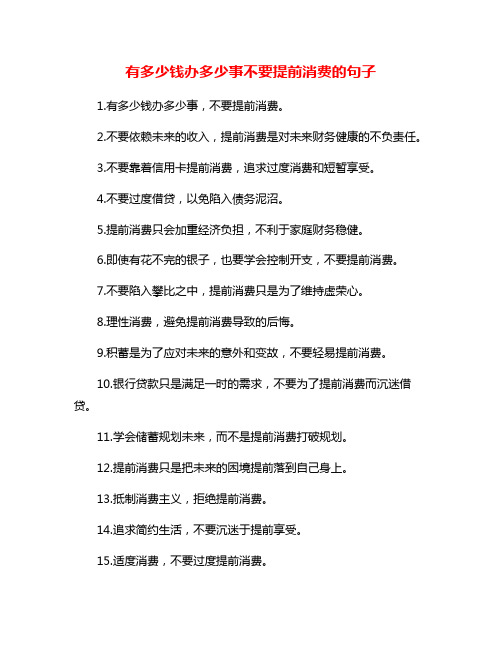 有多少钱办多少事不要提前消费的句子

1.有多少钱办多少事，不要提前消费。

2.不要依赖未来的收入，提前消费是对未来财务健康的不负责任。

3.不要靠着信用卡提前消费，追求过度消费和短暂享受。

4.不要过度借贷，以免陷入债务泥沼。

5.提前消费只会加重经济负担，不利于家庭财务稳健。

6.即使有花不完的银子，也要学会控制开支，不要提前消费。

7.不要陷入攀比之中，提前消费只是为了维持虚荣心。

8.理性消费，避免提前消费导致的后悔。

9.积蓄是为了应对未来的意外和变故，不要轻易提前消费。

10.银行贷款只是满足一时的需求，不要为了提前消费而沉迷借贷。

11.学会储蓄规划未来，而不是提前消费打破规划。

12.提前消费只是把未来的困境提前落到自己身上。

13.抵制消费主义，拒绝提前消费。

14.追求简约生活，不要沉迷于提前享受。

15.适度消费，不要过度提前消费。